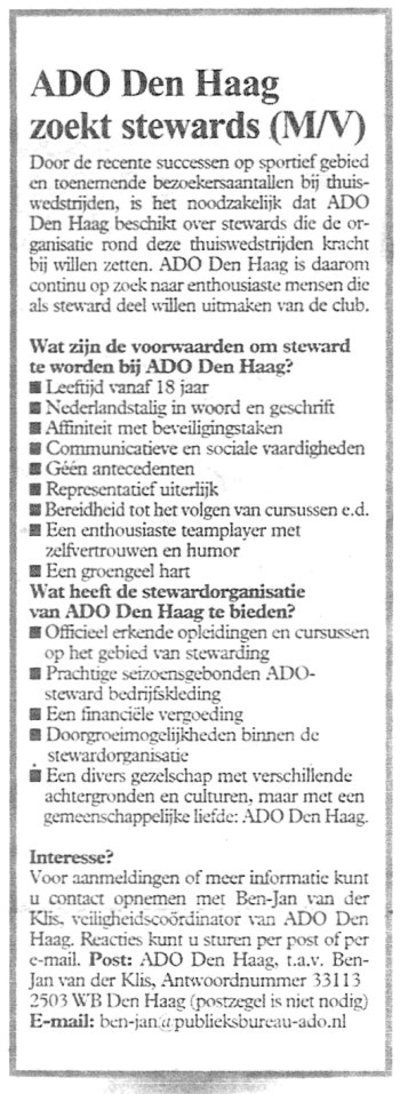 ADO Den Haag zoekt stewards (M/V)

Door de recente successen op sportief gebied en toenemende bezoekersaantallen bij thuiswedstrijden, is het noodzakelijk dat ADO Den Haag beschikt over stewards die de organisatie rond deze thuiswedstrijden kracht bij willen zetten. ADO Den Haag is daarom continu op zoek naar enthousiaste mensen die als steward deel willen uitmaken van de club.

Wat zijn de voorwaarden om steward te worden bij ADO Den Haag?
■ Leeftijd vanaf 18 jaar
■ Nederlandstalig in woord en geschrift
■ Affiniteit met beveiligingstaken
■ Communicatieve en sociale vaardigheden
■ Géén antecedenten
■ Representatief uiterlijk
■ Bereidheid tot het volgen van cursussen e.d.
■ Een enthousiaste teamplayer met zelfvertrouwen en humor
■ Een groengeel hart
Wat heeft de stewardorganisatie van ADO Den Haag te bieden?
■ Officieel erkende opleidingen en cursussen op het gebied van stewarding
■ Prachtige seizoensgebonden ADO-steward bedrijfskleding
■ Een financiële vergoeding
■ Doorgroeimogelijkheden binnen de stewardorganisatie
■ Een divers gezelschap met verschillende achtergronden en culturen, maar met een gemeenschappelijke liefde: ADO Den Haag.

Interesse?
Voor aanmeldingen of meer informatie kunt u contact opnemen met Ben-Jan van der Klis, veiligheidscoördinator van ADO Den Haag. Reacties kunt u sturen per post of per e-mail. Post: ADO Den Haag, t.a.v. Ben-Jan van der Klis, Antwoordnummer 33113 2503 WB Den Haag (postzegel is niet nodig)
E-mail: ben-jan@publieksbureau-ado.nl